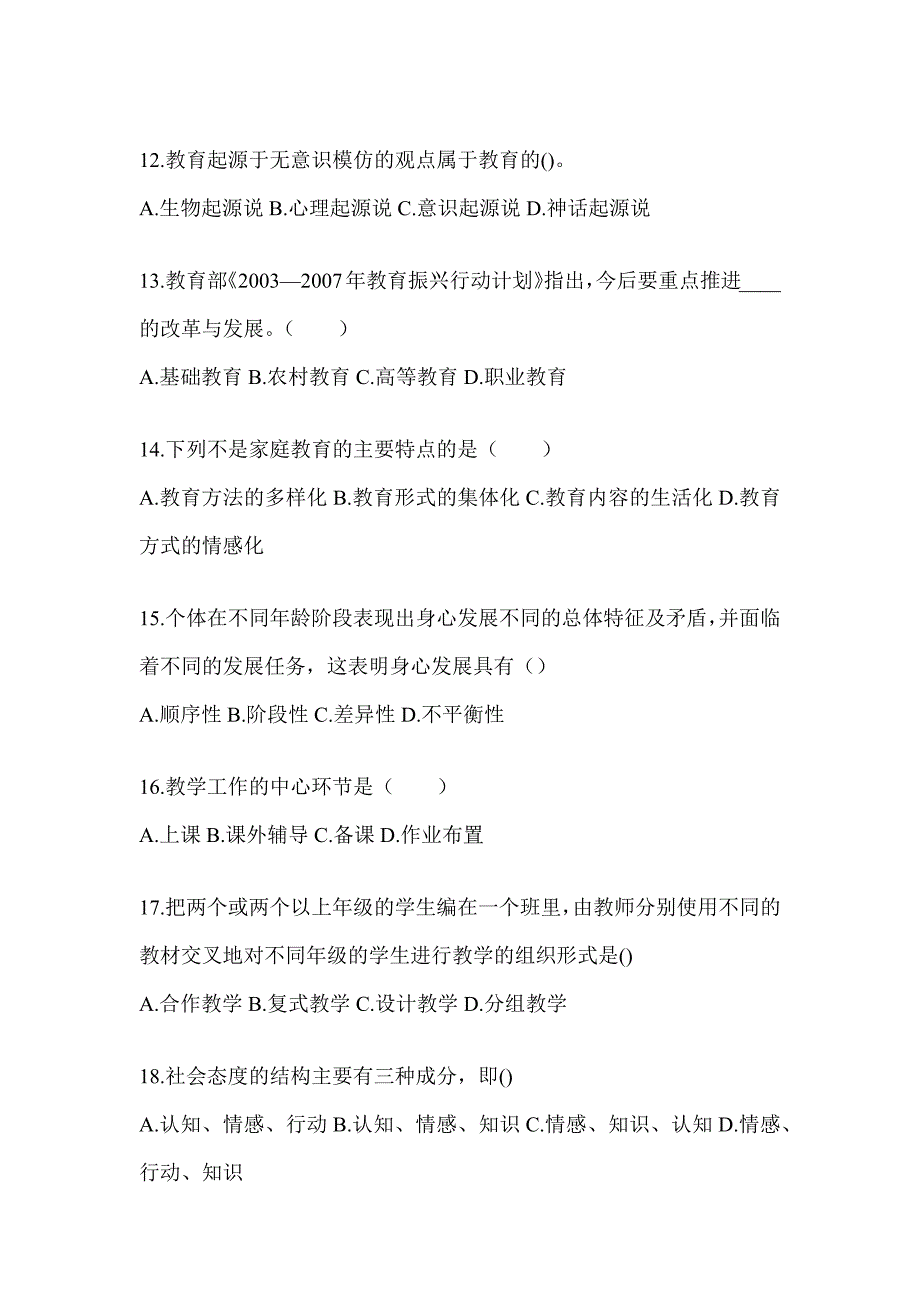 12.教育起源于无意识模仿的观点属于教育的()。

A.生物起源说 B.心理起源说 C.意识起源说 D.神话起源说

13.教育部《2003—2007年教育振兴行动计划》指出，今后要重点推进____的改革与发展。（　　）

A.基础教育 B.农村教育 C.高等教育 D.职业教育

14.下列不是家庭教育的主要特点的是（　　）

A.教育方法的多样化 B.教育形式的集体化 C.教育内容的生活化 D.教育方式的情感化

15.个体在不同年龄阶段表现出身心发展不同的总体特征及矛盾，并面临着不同的发展任务，这表明身心发展具有（）

A.顺序性 B.阶段性 C.差异性 D.不平衡性

16.教学工作的中心环节是（　　）

A.上课 B.课外辅导 C.备课 D.作业布置

17.把两个或两个以上年级的学生编在一个班里，由教师分别使用不同的教材交叉地对不同年级的学生进行教学的组织形式是()

A.合作教学 B.复式教学 C.设计教学 D.分组教学

18.社会态度的结构主要有三种成分，即()

A.认知、情感、行动 B.认知、情感、知识 C.情感、知识、认知 D.情感、行动、知识